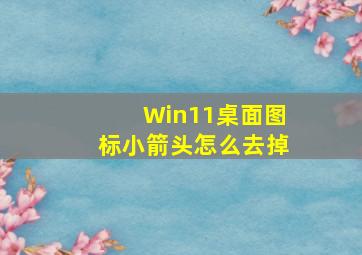 Win11桌面图标小箭头怎么去掉